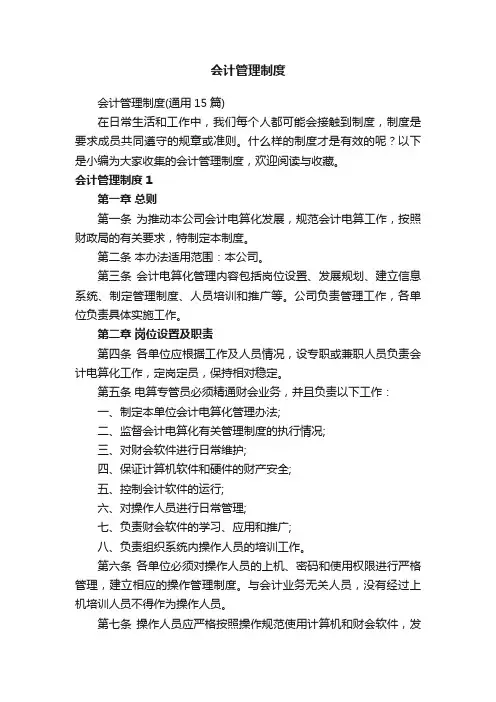 会计管理制度

会计管理制度(通用 15 篇)

在日常生活和工作中，我们每个人都可能会接触到制度，制度是要求成员共同遵守的规章或准则。什么样的制度才是有效的呢？以下是小编为大家收集的会计管理制度，欢迎阅读与收藏。

会计管理制度 1

第一章 总则

第一条 为推动本公司会计电算化发展，规范会计电算工作，按照财政局的有关要求，特制定本制度。

第二条 本办法适用范围：本公司。

第三条 会计电算化管理内容包括岗位设置、发展规划、建立信息系统、制定管理制度、人员培训和推广等。公司负责管理工作，各单位负责具体实施工作。

第二章 岗位设置及职责

第四条 各单位应根据工作及人员情况，设专职或兼职人员负责会计电算化工作，定岗定员，保持相对稳定。

第五条 电算专管员必须精通财会业务，并且负责以下工作：

一、制定本单位会计电算化管理办法;

二、监督会计电算化有关管理制度的执行情况;

三、对财会软件进行日常维护;

四、保证计算机软件和硬件的财产安全;

五、控制会计软件的运行;

六、对操作人员进行日常管理;

七、负责财会软件的学习、应用和推广;

八、负责组织系统内操作人员的培训工作。

第六条 各单位必须对操作人员的上机、密码和使用权限进行严格管理，建立相应的操作管理制度。与会计业务无关人员，没有经过上机培训人员不得作为操作人员。

第七条 操作人员应严格按照操作规范使用计算机和财会软件，发